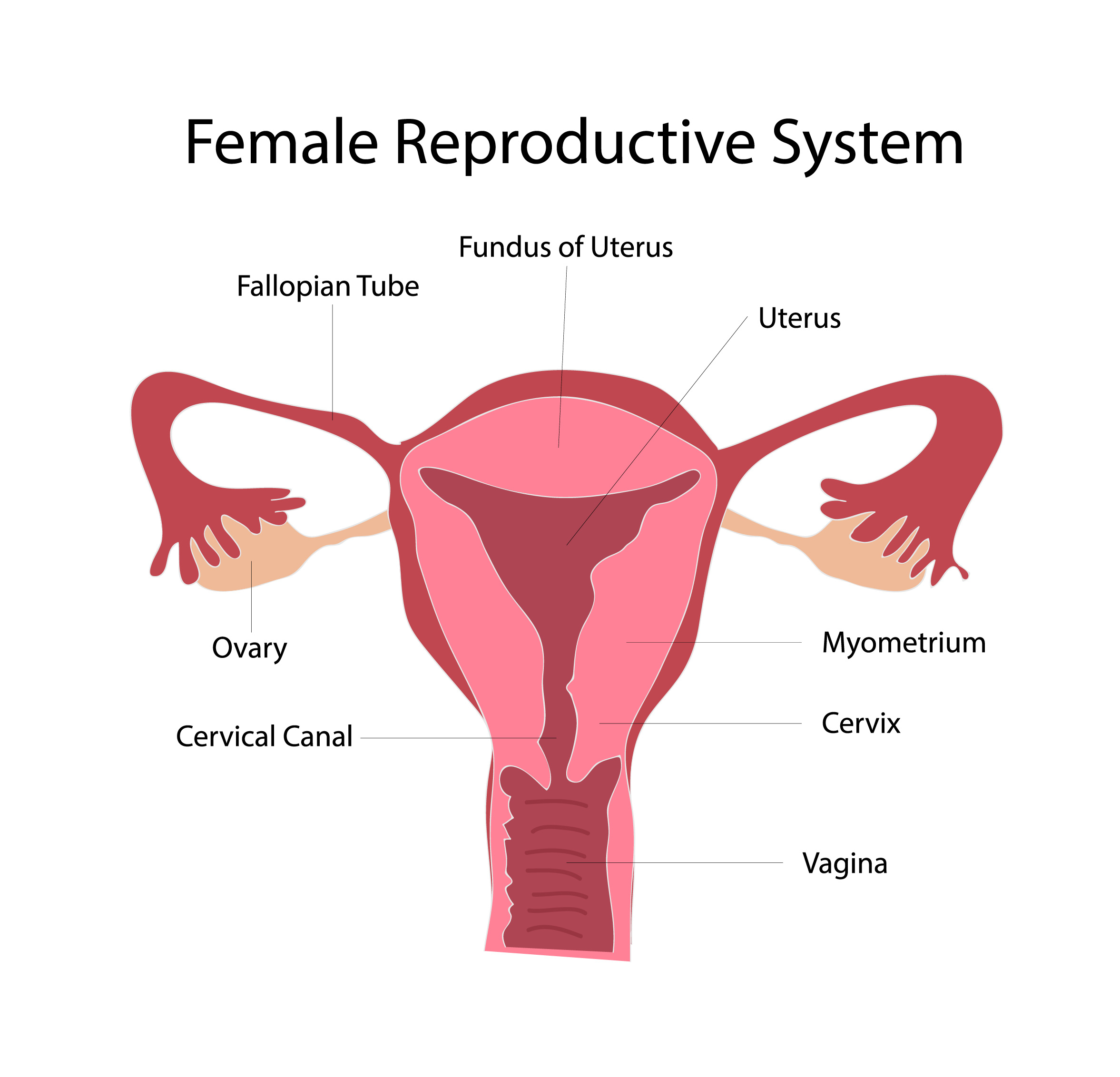 Female Reproductive System

Fundus of Uterus

Fallopian Tube

Uterus

Ovary

Myometrium

Cervical Canal

Cervix

Vagina